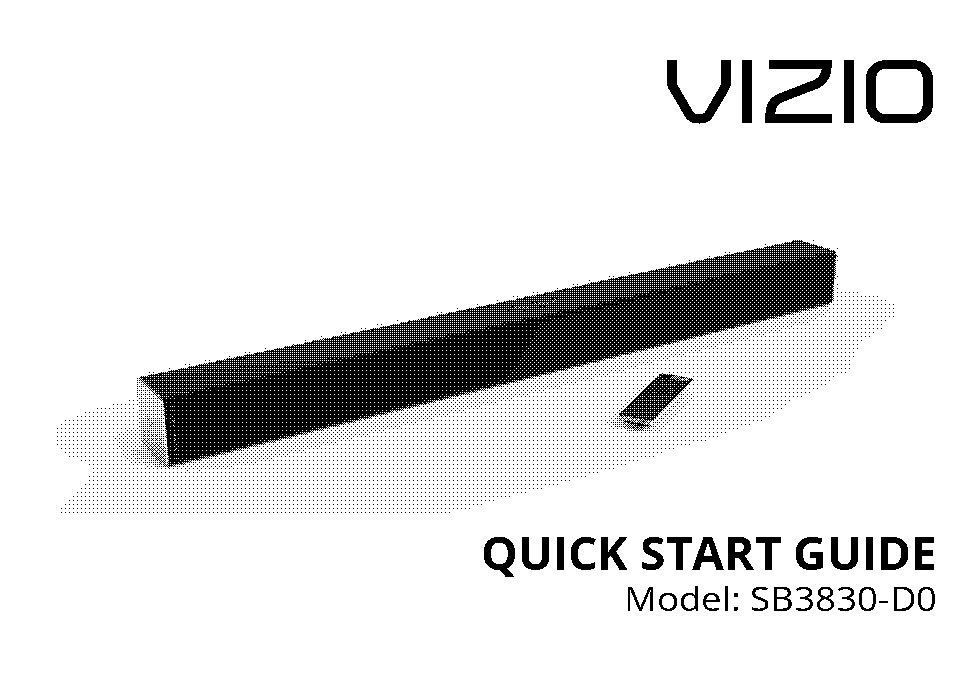 VIZIO

QUICK START GUIDE
Model: SB3830-D0